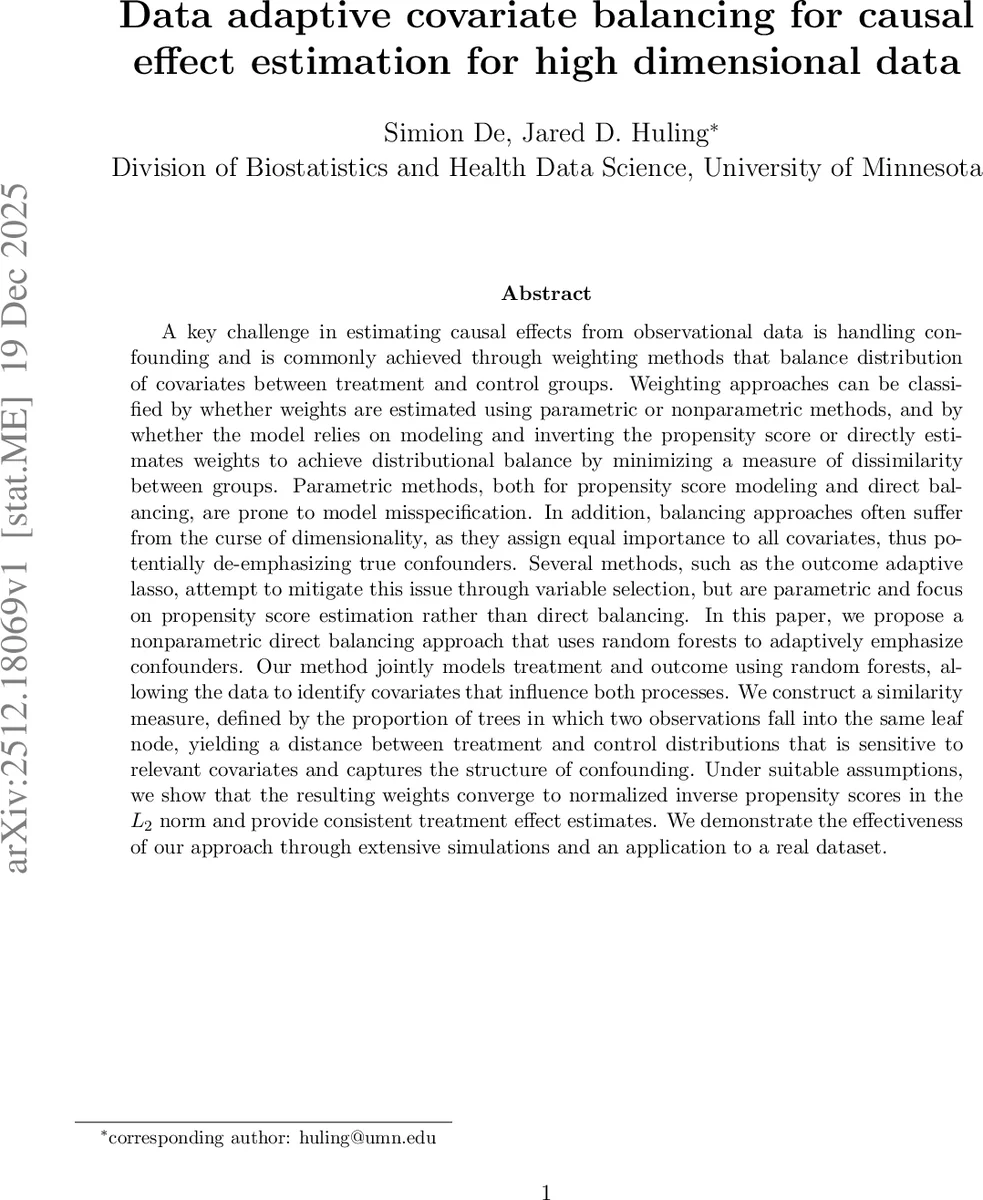 arXiv:2512.18069v1 [stat.ME] 19 Dec 2025

Data adaptive covariate balancing for causal effect estimation for high dimensional data

Simion De, Jared D. Huling$^*$
Division of Biostatistics and Health Data Science, University of Minnesota

Abstract

A key challenge in estimating causal effects from observational data is handling confounding and is commonly achieved through weighting methods that balance distribution of covariates between treatment and control groups. Weighting approaches can be classified by whether weights are estimated using parametric or nonparametric methods, and by whether the model relies on modeling and inverting the propensity score or directly estimates weights to achieve distributional balance by minimizing a measure of dissimilarity between groups. Parametric methods, both for propensity score modeling and direct balancing, are prone to model misspecification. In addition, balancing approaches often suffer from the curse of dimensionality, as they assign equal importance to all covariates, thus potentially de-emphasizing true confounders. Several methods, such as the outcome adaptive lasso, attempt to mitigate this issue through variable selection, but are parametric and focus on propensity score estimation rather than direct balancing. In this paper, we propose a nonparametric direct balancing approach that uses random forests to adaptively emphasize confounders. Our method jointly models treatment and outcome using random forests, allowing the data to identify covariates that influence both processes. We construct a similarity measure, defined by the proportion of trees in which two observations fall into the same leaf node, yielding a distance between treatment and control distributions that is sensitive to relevant covariates and captures the structure of confounding. Under suitable assumptions, we show that the resulting weights converge to normalized inverse propensity scores in the $L_2$ norm and provide consistent treatment effect estimates. We demonstrate the effectiveness of our approach through extensive simulations and an application to a real dataset.

$^*$corresponding author: huling@umn.edu

1